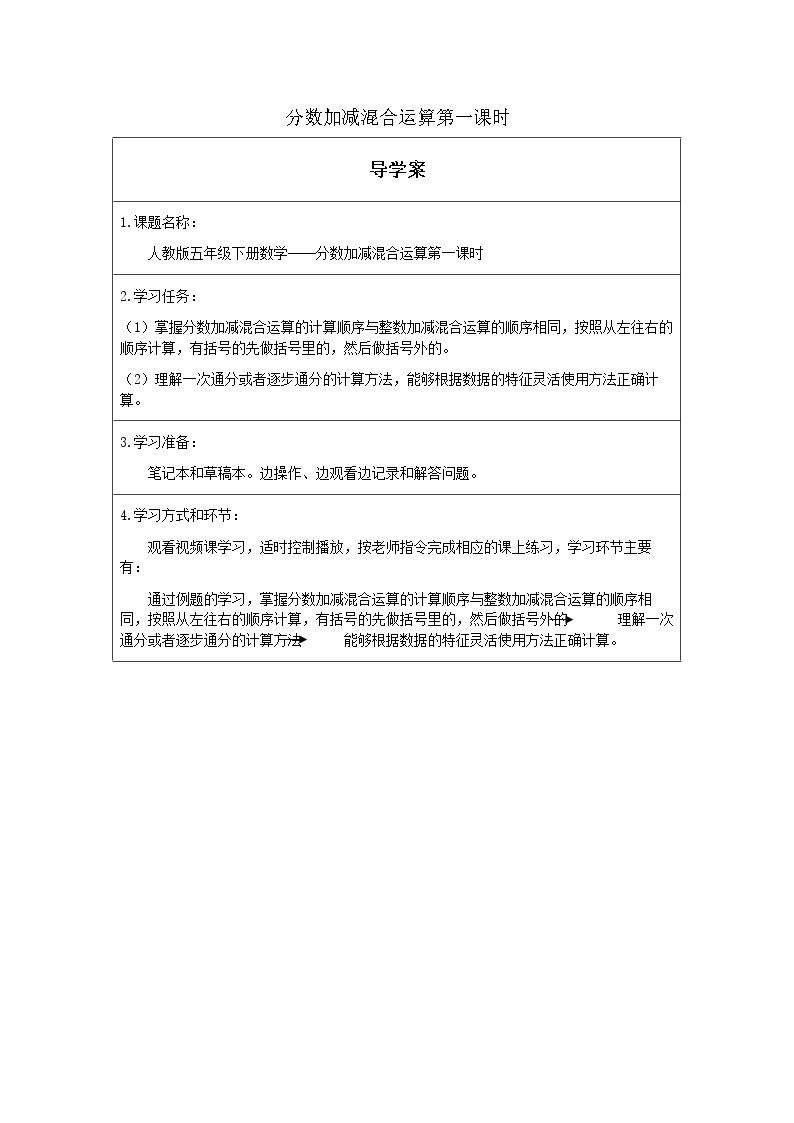 分数加减混合运算第一课时

导学案

1.课题名称：

人教版五年级下册数学——分数加减混合运算第一课时

2.学习任务：

（1）掌握分数加减混合运算的计算顺序与整数加减混合运算的顺序相同，按照从左往右的顺序计算，有括号的先做括号里的，然后做括号外的。

（2）理解一次通分或者逐步通分的计算方法，能够根据数据的特征灵活使用方法正确计算。

3.学习准备：

笔记本和草稿本。边操作、边观看边记录和解答问题。

4.学习方式和环节：

观看视频课学习，适时控制播放，按老师指令完成相应的课上练习，学习环节主要有：

通过例题的学习，掌握分数加减混合运算的计算顺序与整数加减混合运算的顺序相同，按照从左往右的顺序计算，有括号的先做括号里的，然后做括号外的→ 理解一次通分或者逐步通分的计算方法→ 能够根据数据的特征灵活使用方法正确计算。